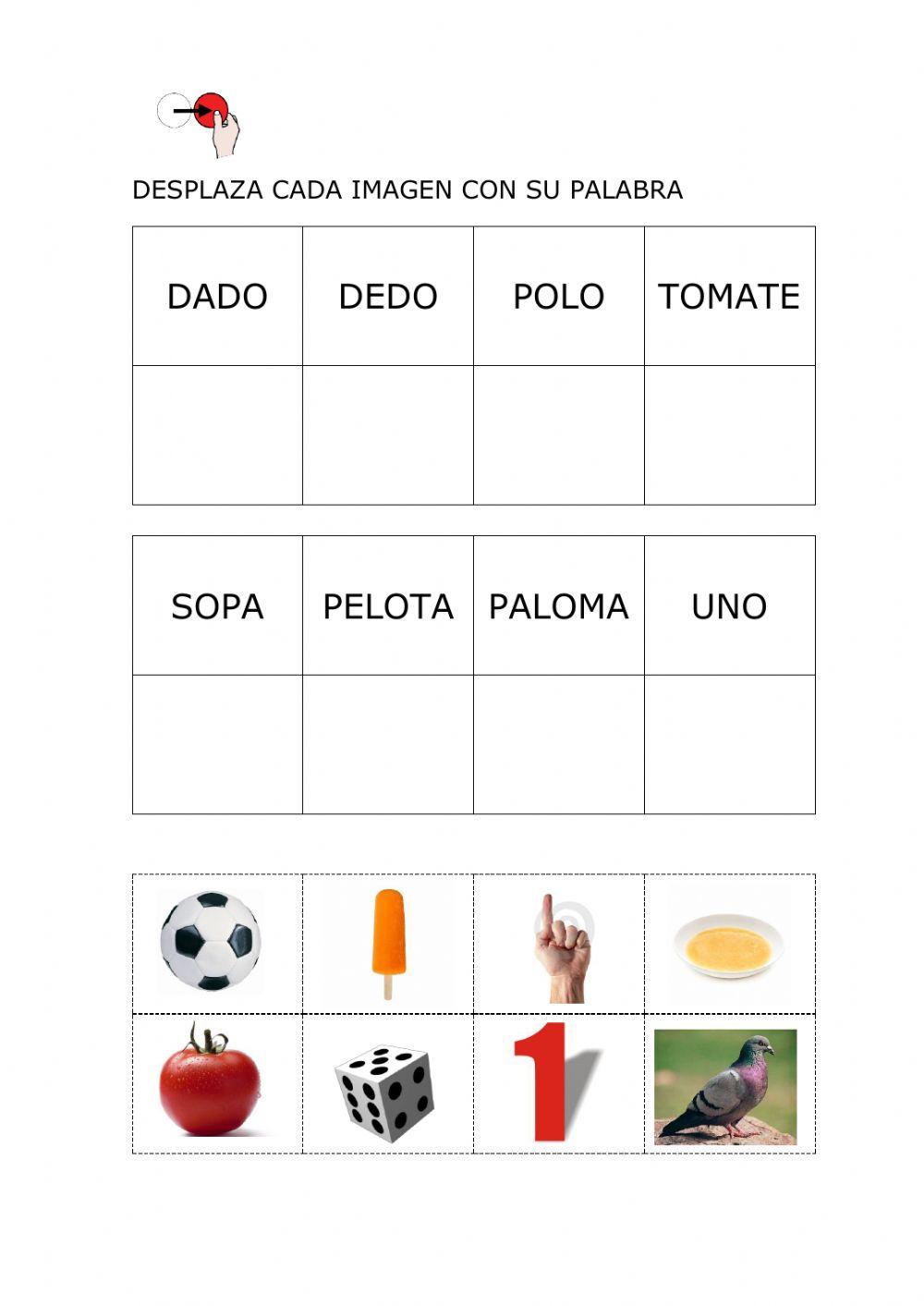 DESPLAZA CADA IMAGEN CON SU PALABRA

| DADO | DEDO | POLO | TOMATE |
|---|---|---|---|
| | | | |

| SOPA | PELOTA | PALOMA | UNO |
|---|---|---|---|
| | | | |

1